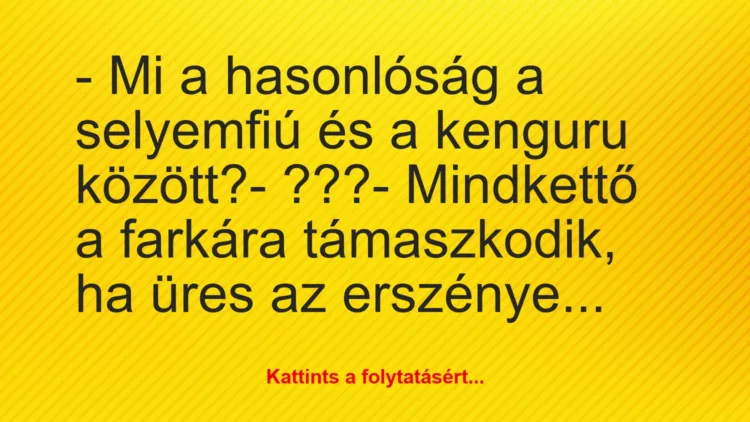 - Mi a hasonlóság a selyemfiú és a kenguru között?- ???- Mindkettő a farkára támaszkodik, ha üres az erszénye...

Kattints a folytatásért...